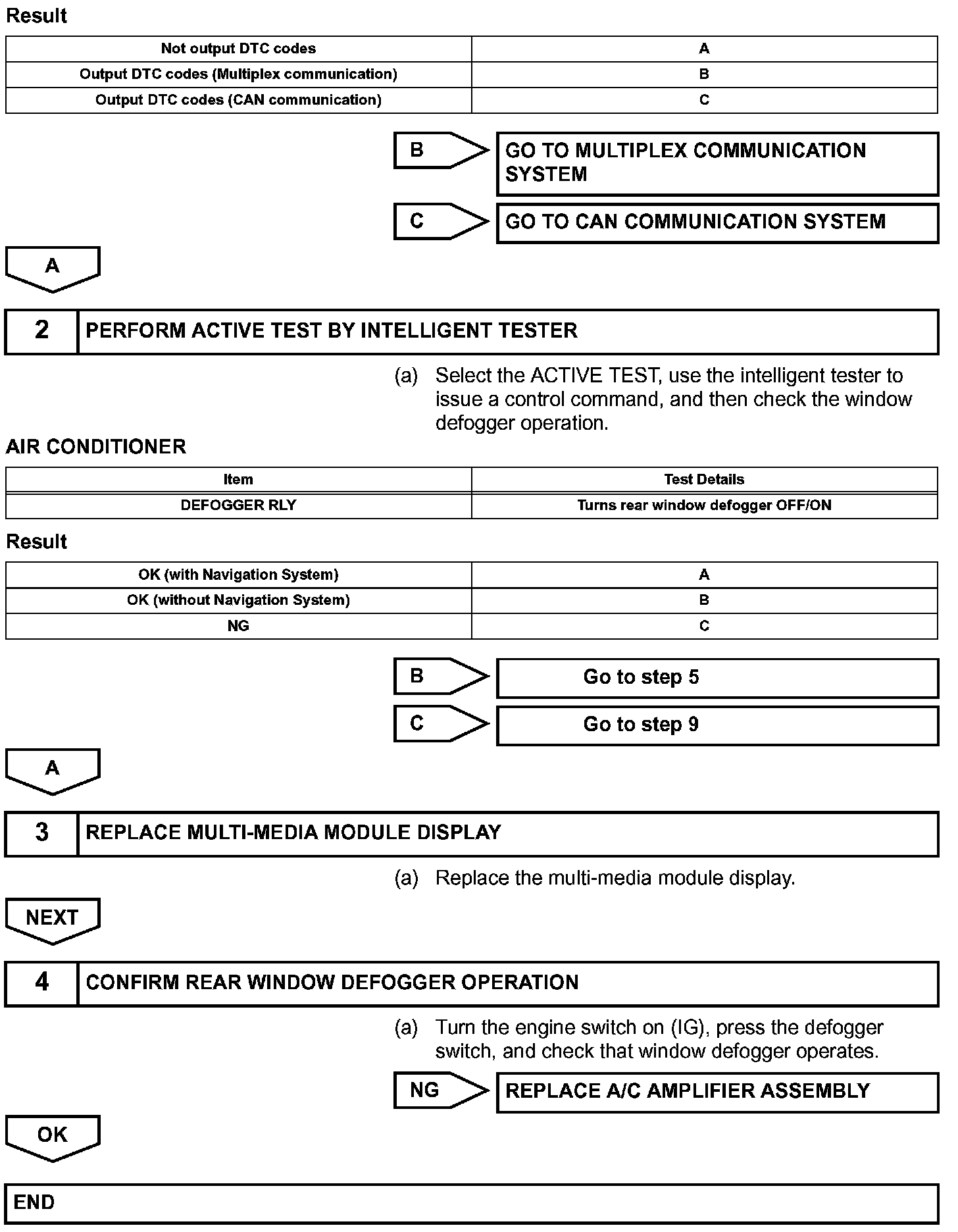 Result

| Not output DTC codes | A |
|---|---|
| Output DTC codes (Multiplex communication) | B |
| Output DTC codes (CAN communication) | C |

B
GO TO MULTIPLEX COMMUNICATION SYSTEM

C
GO TO CAN COMMUNICATION SYSTEM

A

2
PERFORM ACTIVE TEST BY INTELLIGENT TESTER

(a) Select the ACTIVE TEST, use the intelligent tester to issue a control command, and then check the window defogger operation.

AIR CONDITIONER

| Item | Test Details |
|---|---|
| DEFOGGER RLY | Turns rear window defogger OFF/ON |

Result

| OK (with Navigation System) | A |
|---|---|
| OK (without Navigation System) | B |
| NG | C |

B
Go to step 5

C
Go to step 9

A

3
REPLACE MULTI-MEDIA MODULE DISPLAY

(a) Replace the multi-media module display.

NEXT

4
CONFIRM REAR WINDOW DEFOGGER OPERATION

(a) Turn the engine switch on (IG), press the defogger switch, and check that window defogger operates.

NG
REPLACE A/C AMPLIFIER ASSEMBLY

OK

END